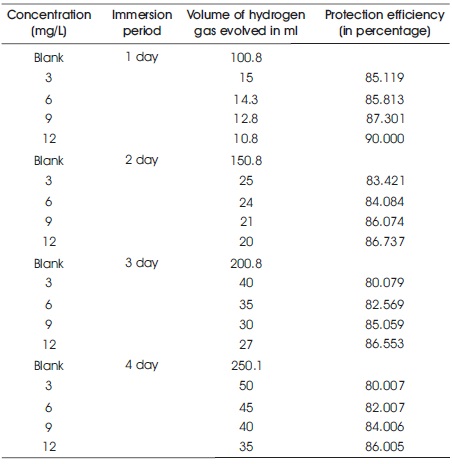 | Concentration (mg/L) | Immersion period | Volume of hydrogen gas evolved in ml | Protection efficiency (in percentage) |
|---|---|---|---|
| Blank | 1 day | 100.8 | |
| 3 | | 15 | 85.119 |
| 6 | | 14.3 | 85.813 |
| 9 | | 12.8 | 87.301 |
| 12 | | 10.8 | 90.000 |
| Blank | 2 day | 150.8 | |
| 3 | | 25 | 83.421 |
| 6 | | 24 | 84.084 |
| 9 | | 21 | 86.074 |
| 12 | | 20 | 86.737 |
| Blank | 3 day | 200.8 | |
| 3 | | 40 | 80.079 |
| 6 | | 35 | 82.569 |
| 9 | | 30 | 85.059 |
| 12 | | 27 | 86.553 |
| Blank | 4 day | 250.1 | |
| 3 | | 50 | 80.007 |
| 6 | | 45 | 82.007 |
| 9 | | 40 | 84.006 |
| 12 | | 35 | 86.005 |